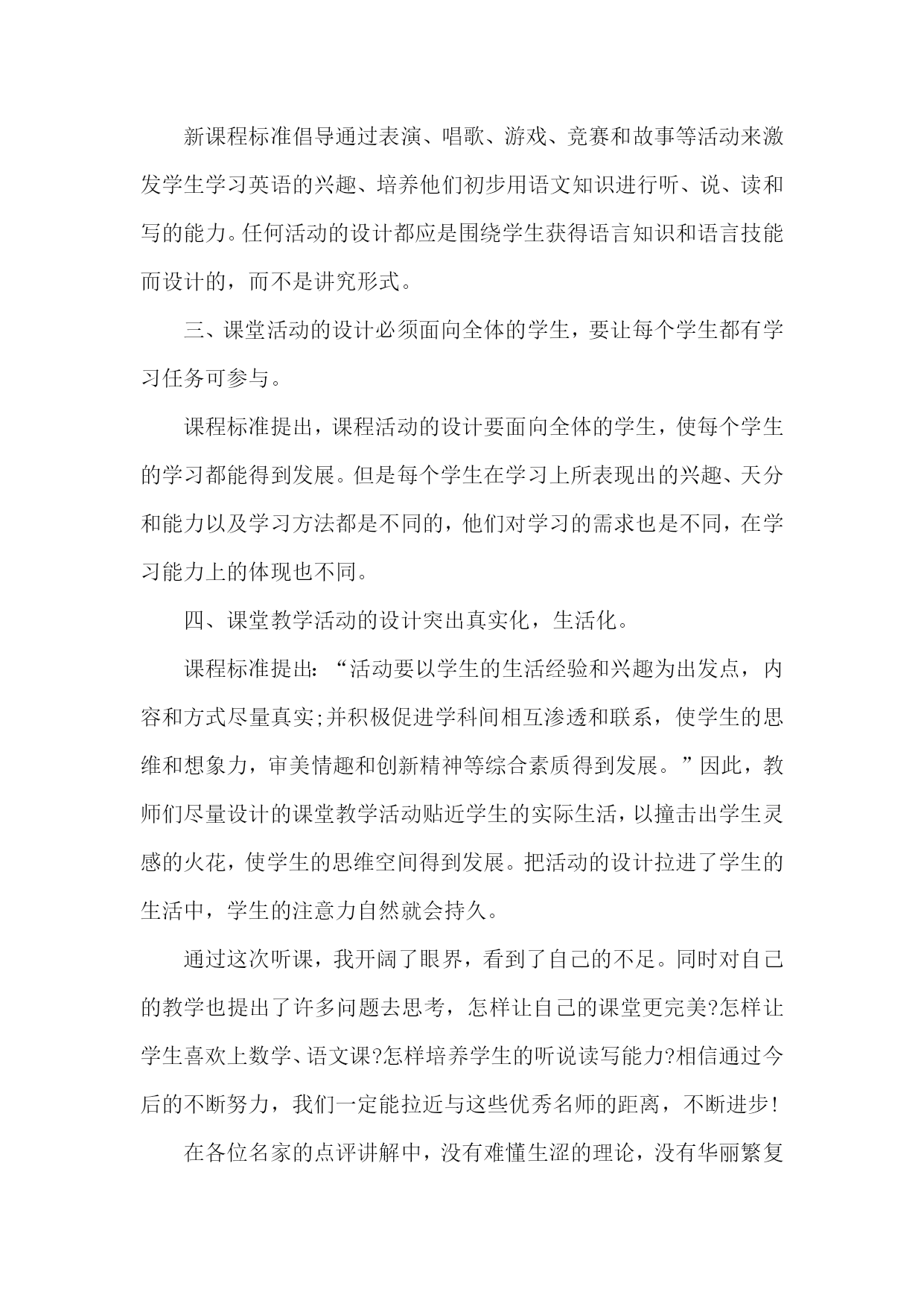 新课程标准倡导通过表演、唱歌、游戏、竞赛和故事等活动来激发学生学习英语的兴趣、培养他们初步用语文知识进行听、说、读和写的能力。任何活动的设计都应是围绕学生获得语言知识和语言技能而设计的，而不是讲究形式。

三、课堂活动的设计必须面向全体的学生，要让每个学生都有学习任务可参与。

课程标准提出，课程活动的设计要面向全体的学生，使每个学生的学习都能得到发展。但是每个学生在学习上所表现出的兴趣、天分和能力以及学习方法都是不同的，他们对学习的需求也是不同，在学习能力上的体现也不同。

四、课堂教学活动的设计突出真实化，生活化。

课程标准提出：“活动要以学生的生活经验和兴趣为出发点，内容和方式尽量真实;并积极促进学科间相互渗透和联系，使学生的思维和想象力，审美情趣和创新精神等综合素质得到发展。”因此，教师们尽量设计的课堂教学活动贴近学生的实际生活，以撞击出学生灵感的火花，使学生的思维空间得到发展。把活动的设计拉进了学生的生活中，学生的注意力自然就会持久。

通过这次听课，我开阔了眼界，看到了自己的不足。同时对自己的教学也提出了许多问题去思考，怎样让自己的课堂更完美?怎样让学生喜欢上数学、语文课?怎样培养学生的听说读写能力?相信通过今后的不断努力，我们一定能拉近与这些优秀名师的距离，不断进步!

在各位名家的点评讲解中，没有难懂生涩的理论，没有华丽繁复